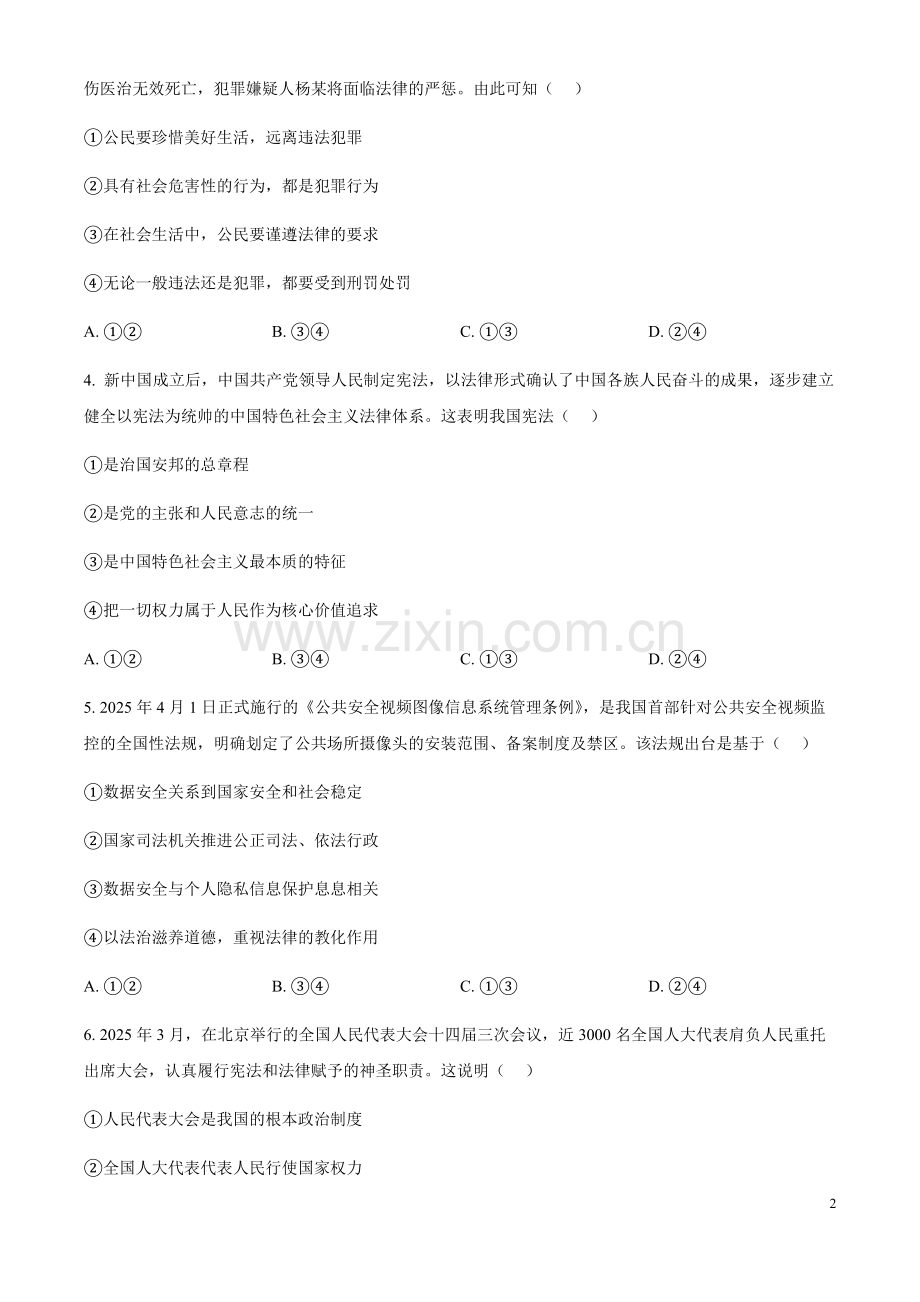 伤医治无效死亡，犯罪嫌疑人杨某将面临法律的严惩。由此可知（　）

①公民要珍惜美好生活，远离违法犯罪

②具有社会危害性的行为，都是犯罪行为

③在社会生活中，公民要谨遵法律的要求

④无论一般违法还是犯罪，都要受到刑罚处罚

A. ①②　　B. ③④　　C. ①③　　D. ②④

4. 新中国成立后，中国共产党领导人民制定宪法，以法律形式确认了中国各族人民奋斗的成果，逐步建立健全以宪法为统帅的中国特色社会主义法律体系。这表明我国宪法（　）

①是治国安邦的总章程

②是党的主张和人民意志的统一

③是中国特色社会主义最本质的特征

④把一切权力属于人民作为核心价值追求

A. ①②　　B. ③④　　C. ①③　　D. ②④

www.zixin.com.cn

5. 2025 年 4 月 1 日正式施行的《公共安全视频图像信息系统管理条例》，是我国首部针对公共安全视频监控的全国性法规，明确划定了公共场所摄像头的安装范围、备案制度及禁区。该法规出台是基于（　）

①数据安全关系到国家安全和社会稳定

②国家司法机关推进公正司法、依法行政

③数据安全与个人隐私信息保护息息相关

④以法治滋养道德，重视法律的教化作用

A. ①②　　B. ③④　　C. ①③　　D. ②④

6. 2025 年 3 月，在北京举行的全国人民代表大会十四届三次会议，近 3000 名全国人大代表肩负人民重托出席大会，认真履行宪法和法律赋予的神圣职责。这说明（　）

①人民代表大会是我国的根本政治制度

②全国人大代表代表人民行使国家权力

2